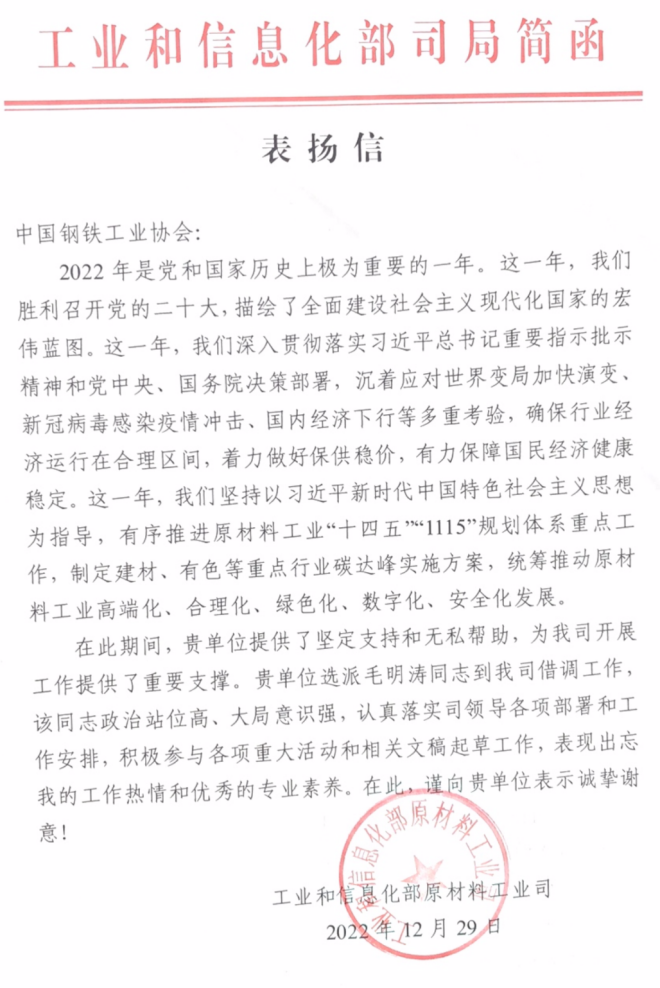 工业和信息化部司局简函

表扬信

中国钢铁工业协会:

2022年是党和国家历史上极为重要的一年。这一年,我们胜利召开党的二十大,描绘了全面建设社会主义现代化国家的宏伟蓝图。这一年,我们深入贯彻落实习近平总书记重要指示批示精神和党中央、国务院决策部署,沉着应对世界变局加快演变、新冠病毒感染疫情冲击、国内经济下行等多重考验,确保行业经济运行在合理区间,着力做好保供稳价,有力保障国民经济健康稳定。这一年,我们坚持以习近平新时代中国特色社会主义思想为指导,有序推进原材料工业“十四五”“1115”规划体系重点工作,制定建材、有色等重点行业碳达峰实施方案,统筹推动原材料工业高端化、合理化、绿色化、数字化、安全化发展。

在此期间,贵单位提供了坚定支持和无私帮助,为我司开展工作提供了重要支撑。贵单位选派毛明涛同志到我司借调工作,该同志政治站位高、大局意识强,认真落实司领导各项部署和工作安排,积极参与各项重大活动和相关文稿起草工作,表现出忘我的工作热情和优秀的专业素养。在此,谨向贵单位表示诚挚谢意!

工业和信息化部原材料工业司
2022年12月29日

工业和信息化部原材料工业司